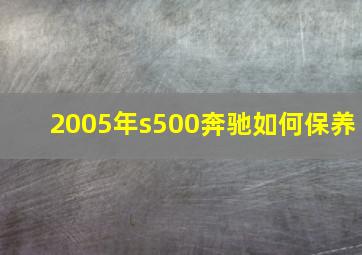 2005年s500奔驰如何保养